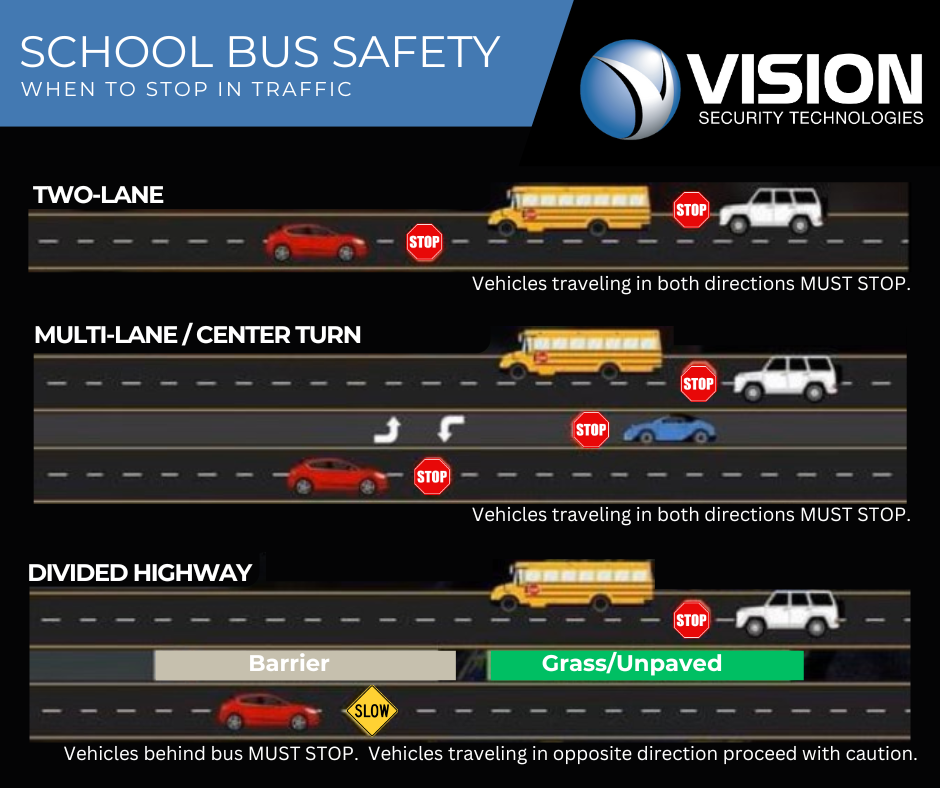 SCHOOL BUS SAFETY
WHEN TO STOP IN TRAFFIC

VISION
SECURITY TECHNOLOGIES

TWO-LANE

STOP

STOP

Vehicles traveling in both directions MUST STOP.

MULTI-LANE / CENTER TURN

STOP

STOP

STOP

Vehicles traveling in both directions MUST STOP.

DIVIDED HIGHWAY

STOP

Barrier

Grass/Unpaved

SLOW

Vehicles behind bus MUST STOP. Vehicles traveling in opposite direction proceed with caution.